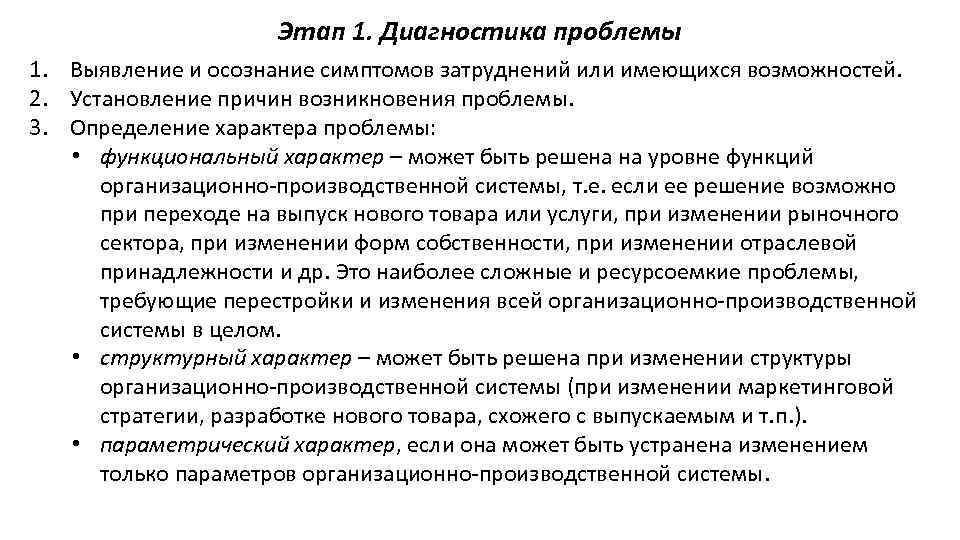 Этап 1. Диагностика проблемы

1. Выявление и осознание симптомов затруднений или имеющихся возможностей.
2. Установление причин возникновения проблемы.
3. Определение характера проблемы:
• функциональный характер – может быть решена на уровне функций организационно-производственной системы, т.е. если ее решение возможно при переходе на выпуск нового товара или услуги, при изменении рыночного сектора, при изменении форм собственности, при изменении отраслевой принадлежности и др. Это наиболее сложные и ресурсоемкие проблемы, требующие перестройки и изменения всей организационно-производственной системы в целом.
• структурный характер – может быть решена при изменении структуры организационно-производственной системы (при изменении маркетинговой стратегии, разработке нового товара, схожего с выпускаемым и т.п.).
• параметрический характер, если она может быть устранена изменением только параметров организационно-производственной системы.